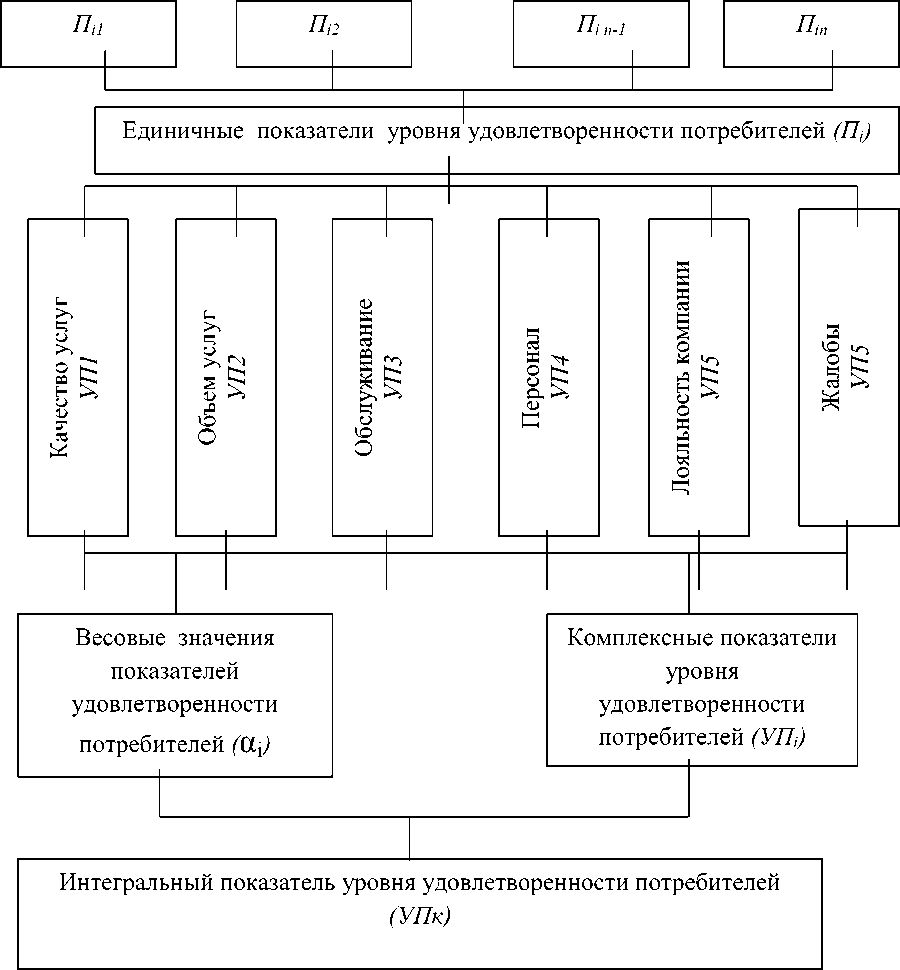 $П_{i1}$

$П_{i2}$

$П_{i\,n-1}$

$П_{in}$

Единичные показатели уровня удовлетворенности потребителей ($П_i$)

Качество услуг УП1

Объем услуг УП2

Обслуживание УП3

Персонал УП4

Лояльность компании УП5

Жалобы УП5

Весовые значения показателей удовлетворенности потребителей ($\alpha_i$)

Комплексные показатели уровня удовлетворенности потребителей ($УП_i$)

Интегральный показатель уровня удовлетворенности потребителей (УПк)